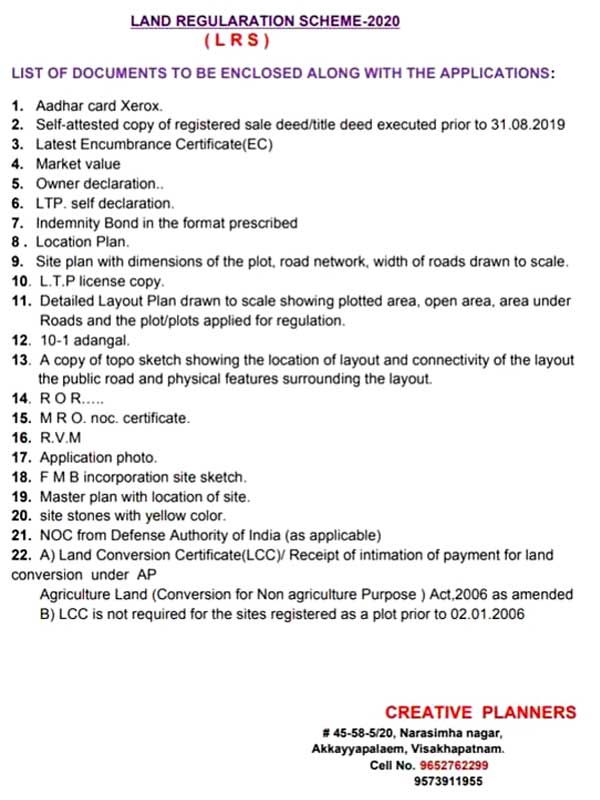 LAND REGULARATION SCHEME-2020
( L R S )

LIST OF DOCUMENTS TO BE ENCLOSED ALONG WITH THE APPLICATIONS:

1. Aadhar card Xerox.
2. Self-attested copy of registered sale deed/title deed executed prior to 31.08.2019
3. Latest Encumbrance Certificate(EC)
4. Market value
5. Owner declaration..
6. LTP. self declaration.
7. Indemnity Bond in the format prescribed
8 . Location Plan.
9. Site plan with dimensions of the plot, road network, width of roads drawn to scale.
10. L.T.P license copy.
11. Detailed Layout Plan drawn to scale showing plotted area, open area, area under Roads and the plot/plots applied for regulation.
12. 10-1 adangal.
13. A copy of topo sketch showing the location of layout and connectivity of the layout the public road and physical features surrounding the layout.
14. R O R.....
15. M R O. noc. certificate.
16. R.V.M
17. Application photo.
18. F M B incorporation site sketch.
19. Master plan with location of site.
20. site stones with yellow color.
21. NOC from Defense Authority of India (as applicable)
22. A) Land Conversion Certificate(LCC)/ Receipt of intimation of payment for land conversion under AP
Agriculture Land (Conversion for Non agriculture Purpose ) Act,2006 as amended
B) LCC is not required for the sites registered as a plot prior to 02.01.2006

CREATIVE PLANNERS
# 45-58-5/20, Narasimha nagar,
Akkayyapalaem, Visakhapatnam.
Cell No. 9652762299
9573911955